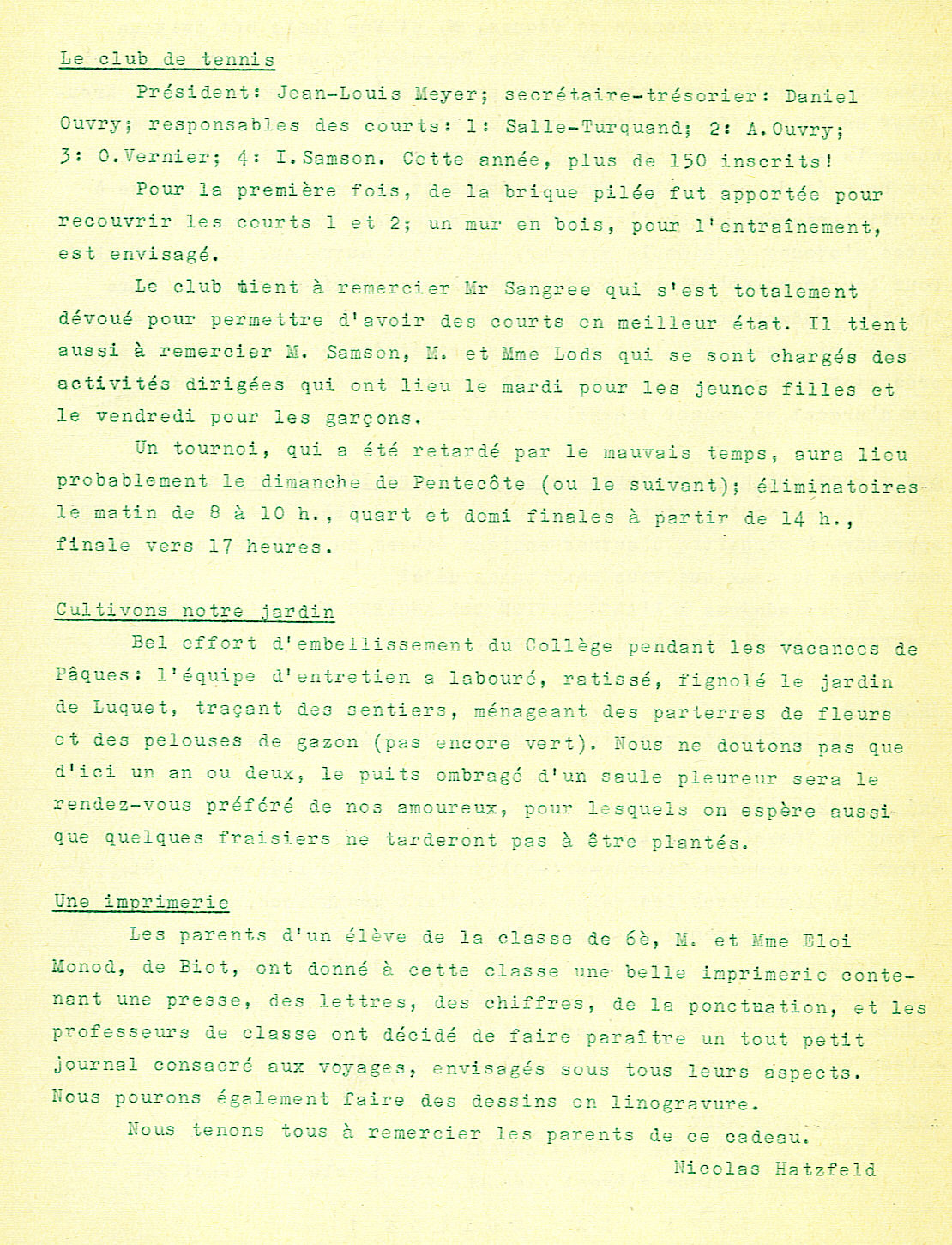 Le club de tennis

Président: Jean-Louis Meyer; secrétaire-trésorier: Daniel Ouvry; responsables des courts: 1: Salle-Turquand; 2: A.Ouvry; 3: O.Vernier; 4: I.Samson. Cette année, plus de 150 inscrits!

Pour la première fois, de la brique pilée fut apportée pour recouvrir les courts 1 et 2; un mur en bois, pour l'entraînement, est envisagé.

Le club tient à remercier Mr Sangree qui s'est totalement dévoué pour permettre d'avoir des courts en meilleur état. Il tient aussi à remercier M. Samson, M. et Mme Lods qui se sont chargés des activités dirigées qui ont lieu le mardi pour les jeunes filles et le vendredi pour les garçons.

Un tournoi, qui a été retardé par le mauvais temps, aura lieu probablement le dimanche de Pentecôte (ou le suivant); éliminatoires le matin de 8 à 10 h., quart et demi finales à partir de 14 h., finale vers 17 heures.

Cultivons notre jardin

Bel effort d'embellissement du Collège pendant les vacances de Pâques: l'équipe d'entretien a labouré, ratissé, fignolé le jardin de Luquet, traçant des sentiers, ménageant des parterres de fleurs et des pelouses de gazon (pas encore vert). Nous ne doutons pas que d'ici un an ou deux, le puits ombragé d'un saule pleureur sera le rendez-vous préféré de nos amoureux, pour lesquels on espère aussi que quelques fraisiers ne tarderont pas à être plantés.

Une imprimerie

Les parents d'un élève de la classe de 6è, M. et Mme Eloi Monod, de Biot, ont donné à cette classe une belle imprimerie contenant une presse, des lettres, des chiffres, de la ponctuation, et les professeurs de classe ont décidé de faire paraître un tout petit journal consacré aux voyages, envisagés sous tous leurs aspects. Nous pourons également faire des dessins en linogravure.

Nous tenons tous à remercier les parents de ce cadeau.

Nicolas Hatzfeld